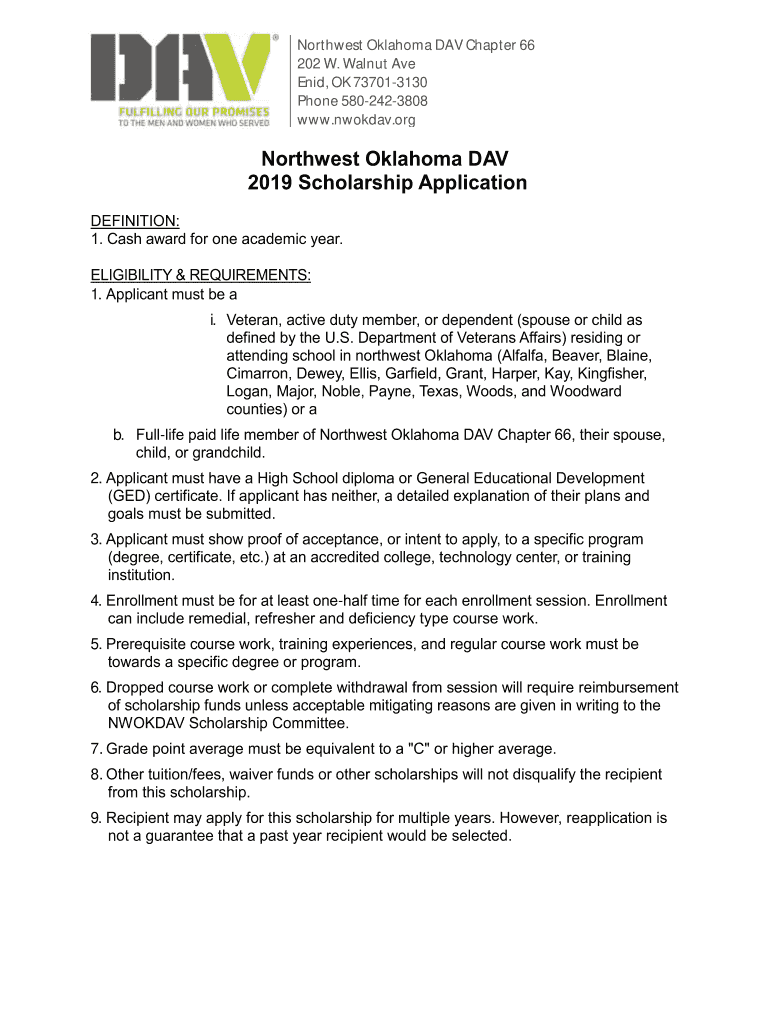 DAV®
FULFILLING OUR PROMISES
TO THE MEN AND WOMEN WHO SERVED

Northwest Oklahoma DAV Chapter 66
202 W. Walnut Ave
Enid, OK 73701-3130
Phone 580-242-3808
www.nwokdav.org

Northwest Oklahoma DAV
2019 Scholarship Application

DEFINITION:
1. Cash award for one academic year.

ELIGIBILITY & REQUIREMENTS:
1. Applicant must be a

i. Veteran, active duty member, or dependent (spouse or child as defined by the U.S. Department of Veterans Affairs) residing or attending school in northwest Oklahoma (Alfalfa, Beaver, Blaine, Cimarron, Dewey, Ellis, Garfield, Grant, Harper, Kay, Kingfisher, Logan, Major, Noble, Payne, Texas, Woods, and Woodward counties) or a

b. Full-life paid life member of Northwest Oklahoma DAV Chapter 66, their spouse, child, or grandchild.

2. Applicant must have a High School diploma or General Educational Development (GED) certificate. If applicant has neither, a detailed explanation of their plans and goals must be submitted.

3. Applicant must show proof of acceptance, or intent to apply, to a specific program (degree, certificate, etc.) at an accredited college, technology center, or training institution.

4. Enrollment must be for at least one-half time for each enrollment session. Enrollment can include remedial, refresher and deficiency type course work.

5. Prerequisite course work, training experiences, and regular course work must be towards a specific degree or program.

6. Dropped course work or complete withdrawal from session will require reimbursement of scholarship funds unless acceptable mitigating reasons are given in writing to the NWOKDAV Scholarship Committee.

7. Grade point average must be equivalent to a "C" or higher average.

8. Other tuition/fees, waiver funds or other scholarships will not disqualify the recipient from this scholarship.

9. Recipient may apply for this scholarship for multiple years. However, reapplication is not a guarantee that a past year recipient would be selected.